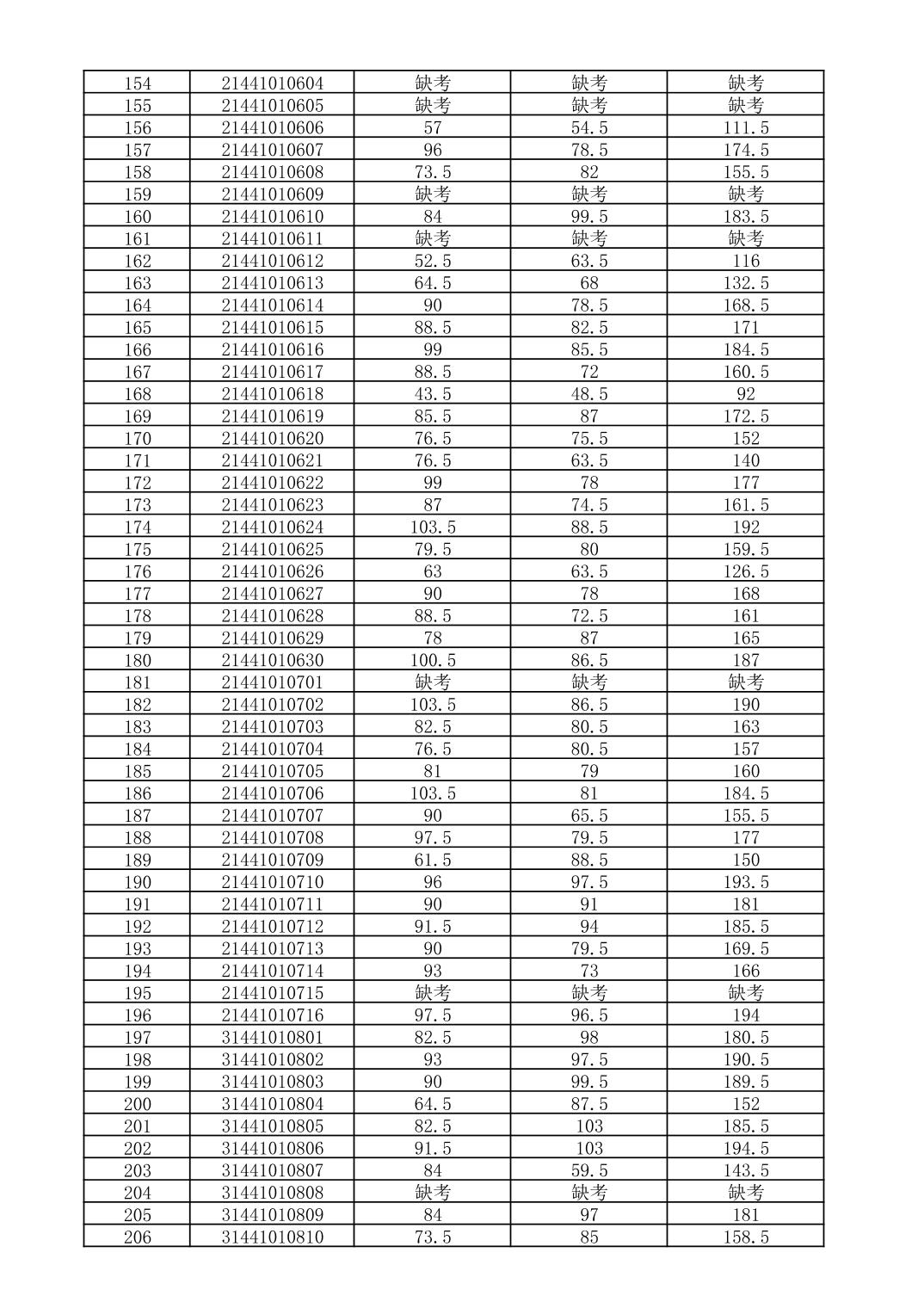 | 154 | 21441010604 | 缺考 | 缺考 | 缺考 |
|---|---|---|---|---|
| 155 | 21441010605 | 缺考 | 缺考 | 缺考 |
| 156 | 21441010606 | 57 | 54.5 | 111.5 |
| 157 | 21441010607 | 96 | 78.5 | 174.5 |
| 158 | 21441010608 | 73.5 | 82 | 155.5 |
| 159 | 21441010609 | 缺考 | 缺考 | 缺考 |
| 160 | 21441010610 | 84 | 99.5 | 183.5 |
| 161 | 21441010611 | 缺考 | 缺考 | 缺考 |
| 162 | 21441010612 | 52.5 | 63.5 | 116 |
| 163 | 21441010613 | 64.5 | 68 | 132.5 |
| 164 | 21441010614 | 90 | 78.5 | 168.5 |
| 165 | 21441010615 | 88.5 | 82.5 | 171 |
| 166 | 21441010616 | 99 | 85.5 | 184.5 |
| 167 | 21441010617 | 88.5 | 72 | 160.5 |
| 168 | 21441010618 | 43.5 | 48.5 | 92 |
| 169 | 21441010619 | 85.5 | 87 | 172.5 |
| 170 | 21441010620 | 76.5 | 75.5 | 152 |
| 171 | 21441010621 | 76.5 | 63.5 | 140 |
| 172 | 21441010622 | 99 | 78 | 177 |
| 173 | 21441010623 | 87 | 74.5 | 161.5 |
| 174 | 21441010624 | 103.5 | 88.5 | 192 |
| 175 | 21441010625 | 79.5 | 80 | 159.5 |
| 176 | 21441010626 | 63 | 63.5 | 126.5 |
| 177 | 21441010627 | 90 | 78 | 168 |
| 178 | 21441010628 | 88.5 | 72.5 | 161 |
| 179 | 21441010629 | 78 | 87 | 165 |
| 180 | 21441010630 | 100.5 | 86.5 | 187 |
| 181 | 21441010701 | 缺考 | 缺考 | 缺考 |
| 182 | 21441010702 | 103.5 | 86.5 | 190 |
| 183 | 21441010703 | 82.5 | 80.5 | 163 |
| 184 | 21441010704 | 76.5 | 80.5 | 157 |
| 185 | 21441010705 | 81 | 79 | 160 |
| 186 | 21441010706 | 103.5 | 81 | 184.5 |
| 187 | 21441010707 | 90 | 65.5 | 155.5 |
| 188 | 21441010708 | 97.5 | 79.5 | 177 |
| 189 | 21441010709 | 61.5 | 88.5 | 150 |
| 190 | 21441010710 | 96 | 97.5 | 193.5 |
| 191 | 21441010711 | 90 | 91 | 181 |
| 192 | 21441010712 | 91.5 | 94 | 185.5 |
| 193 | 21441010713 | 90 | 79.5 | 169.5 |
| 194 | 21441010714 | 93 | 73 | 166 |
| 195 | 21441010715 | 缺考 | 缺考 | 缺考 |
| 196 | 21441010716 | 97.5 | 96.5 | 194 |
| 197 | 31441010801 | 82.5 | 98 | 180.5 |
| 198 | 31441010802 | 93 | 97.5 | 190.5 |
| 199 | 31441010803 | 90 | 99.5 | 189.5 |
| 200 | 31441010804 | 64.5 | 87.5 | 152 |
| 201 | 31441010805 | 82.5 | 103 | 185.5 |
| 202 | 31441010806 | 91.5 | 103 | 194.5 |
| 203 | 31441010807 | 84 | 59.5 | 143.5 |
| 204 | 31441010808 | 缺考 | 缺考 | 缺考 |
| 205 | 31441010809 | 84 | 97 | 181 |
| 206 | 31441010810 | 73.5 | 85 | 158.5 |